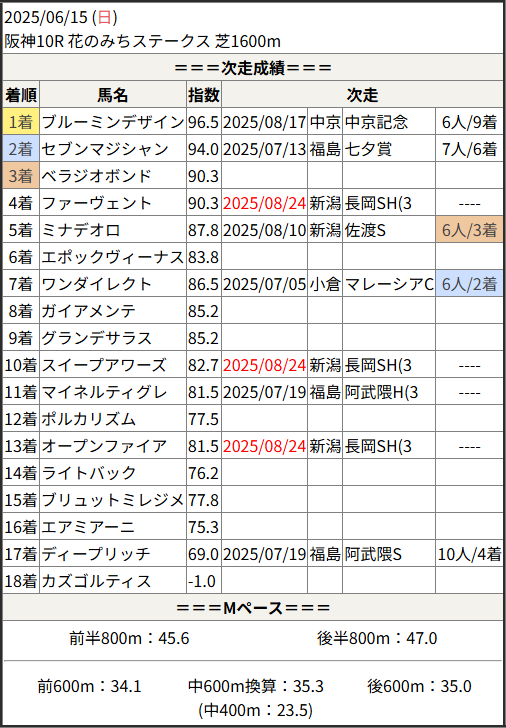 2025/06/15 (日)
阪神10R 花のみちステークス 芝1600m

===次走成績===

| 着順 | 馬名 | 指数 | 次走 | | | |
|---|---|---|---|---|---|---|
| 1着 | ブルーミンデザイン | 96.5 | 2025/08/17 | 中京 | 中京記念 | 6人/9着 |
| 2着 | セブンマジシャン | 94.0 | 2025/07/13 | 福島 | 七夕賞 | 7人/6着 |
| 3着 | ベラジオボンド | 90.3 | | | | |
| 4着 | ファーヴェント | 90.3 | 2025/08/24 | 新潟 | 長岡SH(3 | ---- |
| 5着 | ミナデオロ | 87.8 | 2025/08/10 | 新潟 | 佐渡S | 6人/3着 |
| 6着 | エポックヴィーナス | 83.8 | | | | |
| 7着 | ワンダイレクト | 86.5 | 2025/07/05 | 小倉 | マレーシアC | 6人/2着 |
| 8着 | ガイアメンテ | 85.2 | | | | |
| 9着 | グランデサラス | 85.2 | | | | |
| 10着 | スイープアワーズ | 82.7 | 2025/08/24 | 新潟 | 長岡SH(3 | ---- |
| 11着 | マイネルティグレ | 81.5 | 2025/07/19 | 福島 | 阿武隈H(3 | ---- |
| 12着 | ポルカリズム | 77.5 | | | | |
| 13着 | オープンファイア | 81.5 | 2025/08/24 | 新潟 | 長岡SH(3 | ---- |
| 14着 | ライトバック | 76.2 | | | | |
| 15着 | ブリュットミレジメ | 77.8 | | | | |
| 16着 | エアミアーニ | 75.3 | | | | |
| 17着 | ディープリッチ | 69.0 | 2025/07/19 | 福島 | 阿武隈S | 10人/4着 |
| 18着 | カズゴルティス | -1.0 | | | | |

===Mペース===

前半800m：45.6 後半800m：47.0

前600m：34.1 中600m換算：35.3 後600m：35.0
(中400m：23.5)